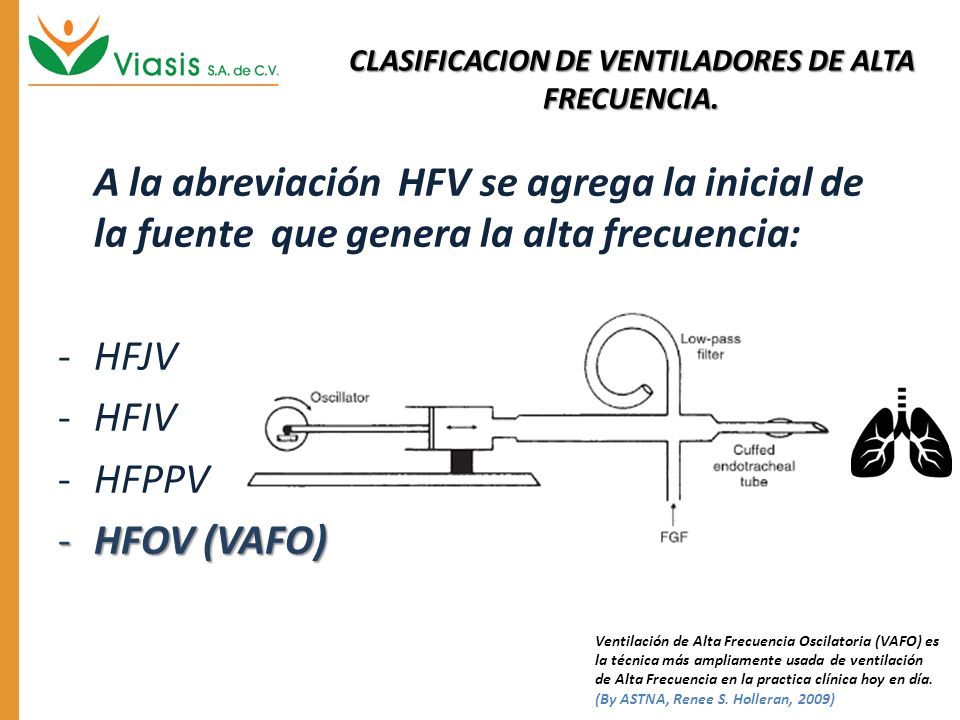 Viasis S.A. de C.V.

CLASIFICACION DE VENTILADORES DE ALTA FRECUENCIA.

A la abreviación HFV se agrega la inicial de la fuente que genera la alta frecuencia:

- HFJV
- HFIV
- HFPPV
- HFOV (VAFO)

Oscillator

Low-pass filter

Cuffed endotracheal tube

FGF

Ventilación de Alta Frecuencia Oscilatoria (VAFO) es la técnica más ampliamente usada de ventilación de Alta Frecuencia en la practica clínica hoy en día.
(By ASTNA, Renee S. Holleran, 2009)